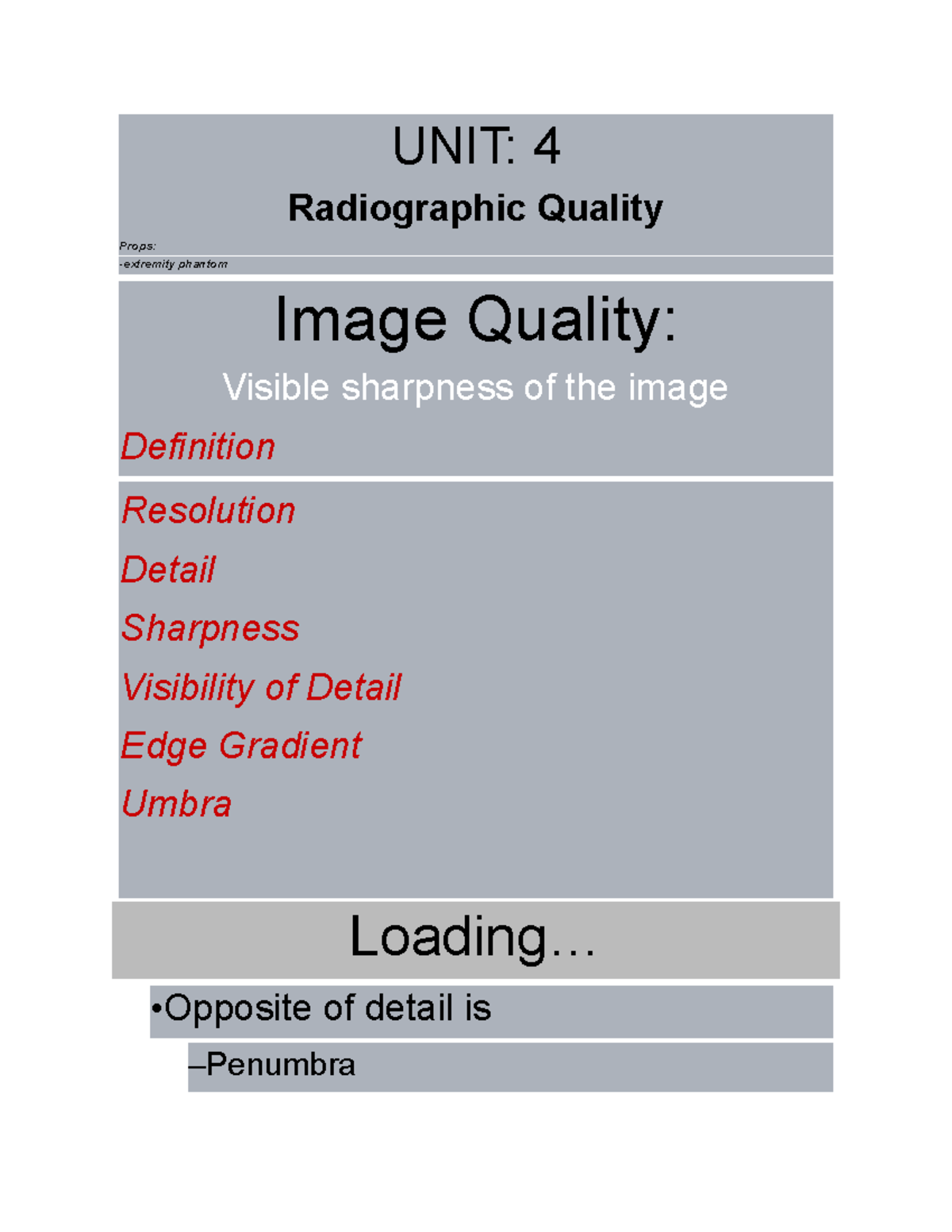 UNIT: 4

Radiographic Quality

Props:
-extremity phantom

Image Quality:

Visible sharpness of the image

Definition

Resolution

Detail

Sharpness

Visibility of Detail

Edge Gradient

Umbra

Loading…

•Opposite of detail is

–Penumbra